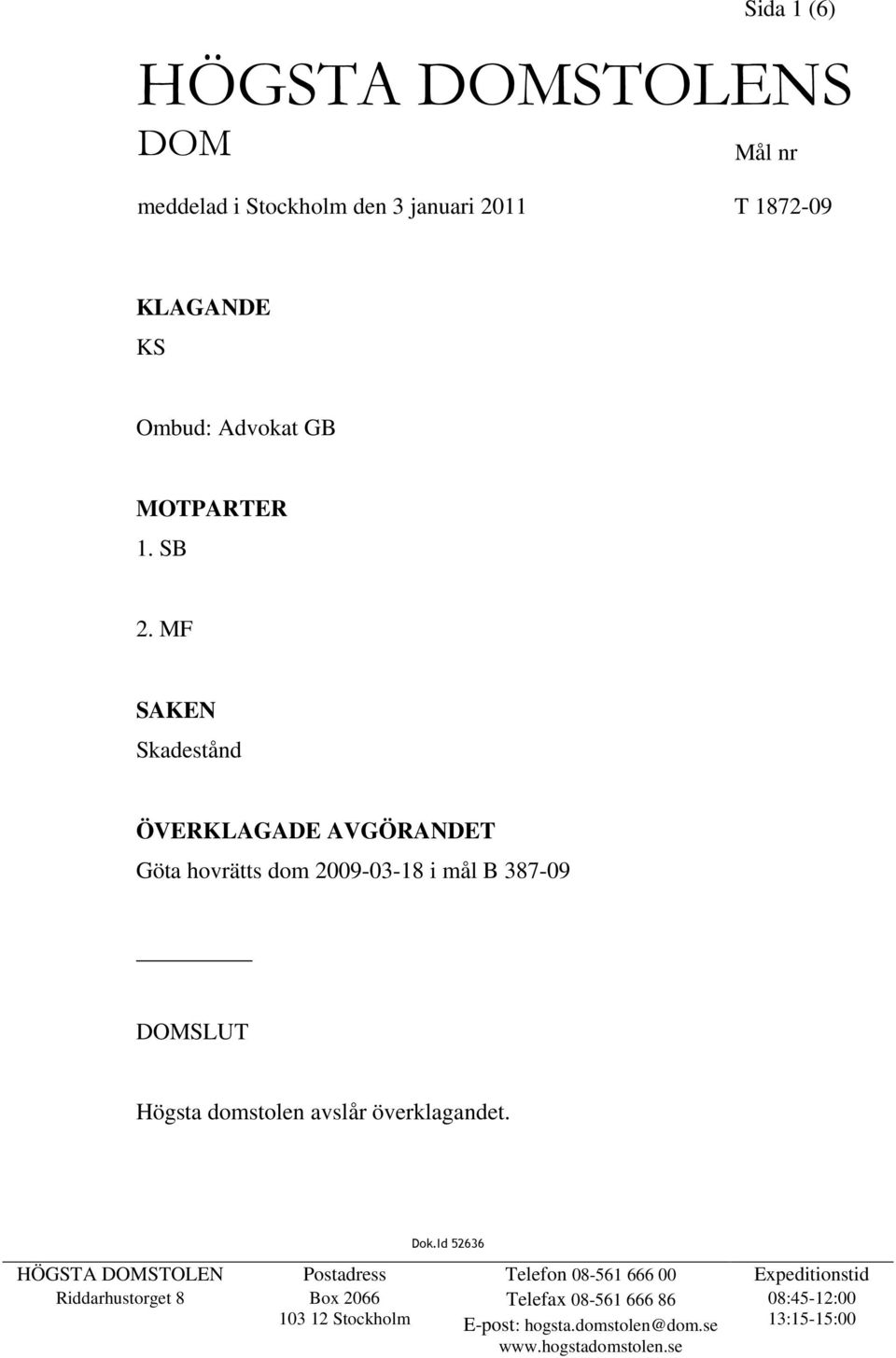 Sida 1 (6)

HÖGSTA DOMSTOLENS
DOM

Mål nr

meddelad i Stockholm den 3 januari 2011

T 1872-09

KLAGANDE
KS

Ombud: Advokat GB

MOTPARTER
1. SB

2. MF

SAKEN
Skadestånd

ÖVERKLAGADE AVGÖRANDET
Göta hovrätts dom 2009-03-18 i mål B 387-09

DOMSLUT

Högsta domstolen avslår överklagandet.

Dok.Id 52636

HÖGSTA DOMSTOLEN
Riddarhustorget 8

Postadress
Box 2066
103 12 Stockholm

Telefon 08-561 666 00
Telefax 08-561 666 86
E-post: hogsta.domstolen@dom.se
www.hogstadomstolen.se

Expeditionstid
08:45-12:00
13:15-15:00